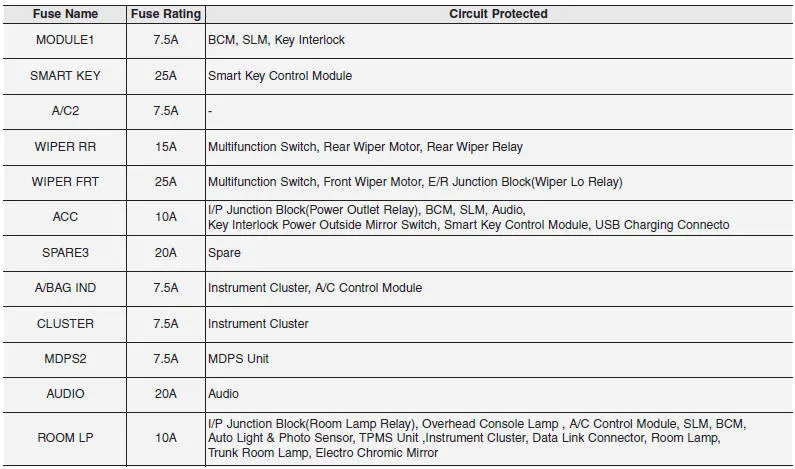 | Fuse Name | Fuse Rating | Circuit Protected |
|---|---|---|
| MODULE1 | 7.5A | BCM, SLM, Key Interlock |
| SMART KEY | 25A | Smart Key Control Module |
| A/C2 | 7.5A | - |
| WIPER RR | 15A | Multifunction Switch, Rear Wiper Motor, Rear Wiper Relay |
| WIPER FRT | 25A | Multifunction Switch, Front Wiper Motor, E/R Junction Block(Wiper Lo Relay) |
| ACC | 10A | I/P Junction Block(Power Outlet Relay), BCM, SLM, Audio, Key Interlock Power Outside Mirror Switch, Smart Key Control Module, USB Charging Connecto |
| SPARE3 | 20A | Spare |
| A/BAG IND | 7.5A | Instrument Cluster, A/C Control Module |
| CLUSTER | 7.5A | Instrument Cluster |
| MDPS2 | 7.5A | MDPS Unit |
| AUDIO | 20A | Audio |
| ROOM LP | 10A | I/P Junction Block(Room Lamp Relay), Overhead Console Lamp , A/C Control Module, SLM, BCM, Auto Light & Photo Sensor, TPMS Unit ,Instrument Cluster, Data Link Connector, Room Lamp, Trunk Room Lamp, Electro Chromic Mirror |